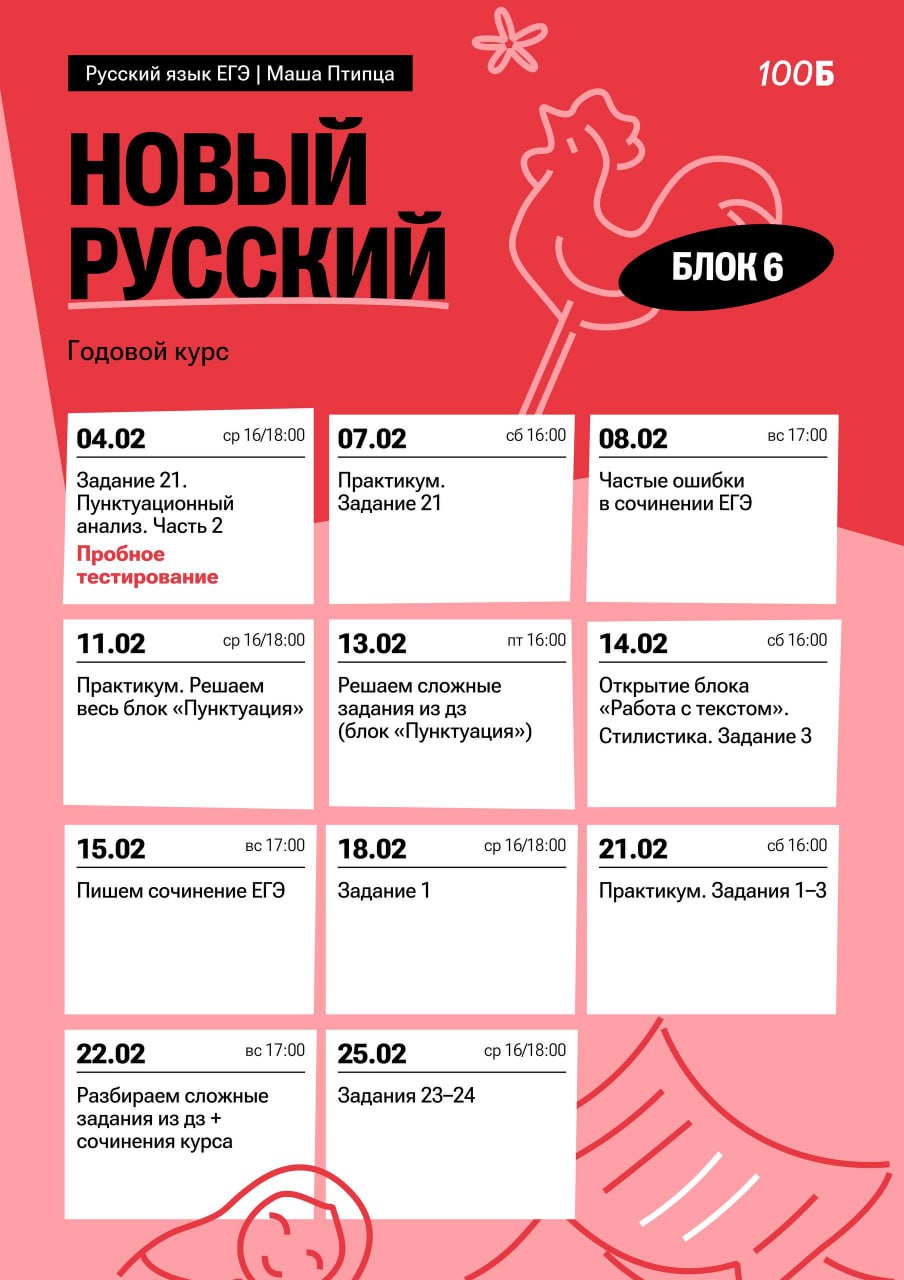 Русский язык ЕГЭ | Маша Птипца

100Б

НОВЫЙ РУССКИЙ

БЛОК 6

Годовой курс

04.02 ср 16/18:00
Задание 21. Пунктуационный анализ. Часть 2
Пробное тестирование

07.02 сб 16:00
Практикум. Задание 21

08.02 вс 17:00
Частые ошибки в сочинении ЕГЭ

11.02 ср 16/18:00
Практикум. Решаем весь блок «Пунктуация»

13.02 пт 16:00
Решаем сложные задания из дз (блок «Пунктуация»)

14.02 сб 16:00
Открытие блока «Работа с текстом». Стилистика. Задание 3

15.02 вс 17:00
Пишем сочинение ЕГЭ

18.02 ср 16/18:00
Задание 1

21.02 сб 16:00
Практикум. Задания 1–3

22.02 вс 17:00
Разбираем сложные задания из дз + сочинения курса

25.02 ср 16/18:00
Задания 23–24